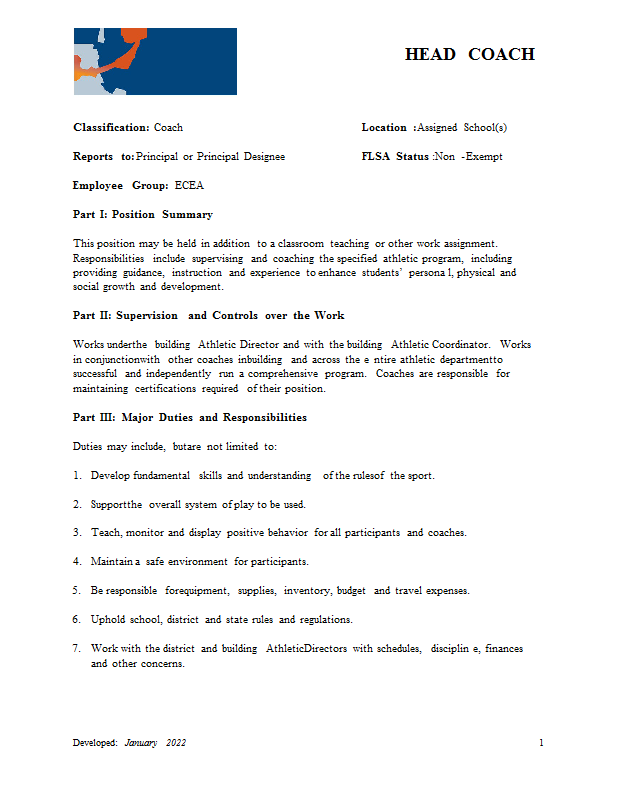 HEAD COACH

Classification: Coach

Location :Assigned School(s)

Reports to: Principal or Principal Designee

FLSA Status :Non -Exempt

Employee Group: ECEA

Part I: Position Summary

This position may be held in addition to a classroom teaching or other work assignment. Responsibilities include supervising and coaching the specified athletic program, including providing guidance, instruction and experience to enhance students' persona l, physical and social growth and development.

Part II: Supervision and Controls over the Work

Works underthe building Athletic Director and with the building Athletic Coordinator. Works in conjunctionwith other coaches inbuilding and across the e ntire athletic departmentto successful and independently run a comprehensive program. Coaches are responsible for maintaining certifications required of their position.

Part III: Major Duties and Responsibilities

Duties may include, butare not limited to:

1. Develop fundamental skills and understanding of the rulesof the sport.

2. Supportthe overall system of play to be used.

3. Teach, monitor and display positive behavior for all participants and coaches.

4. Maintain a safe environment for participants.

5. Be responsible forequipment, supplies, inventory, budget and travel expenses.

6. Uphold school, district and state rules and regulations.

7. Work with the district and building AthleticDirectors with schedules, disciplin e, finances and other concerns.

Developed: January 2022

1